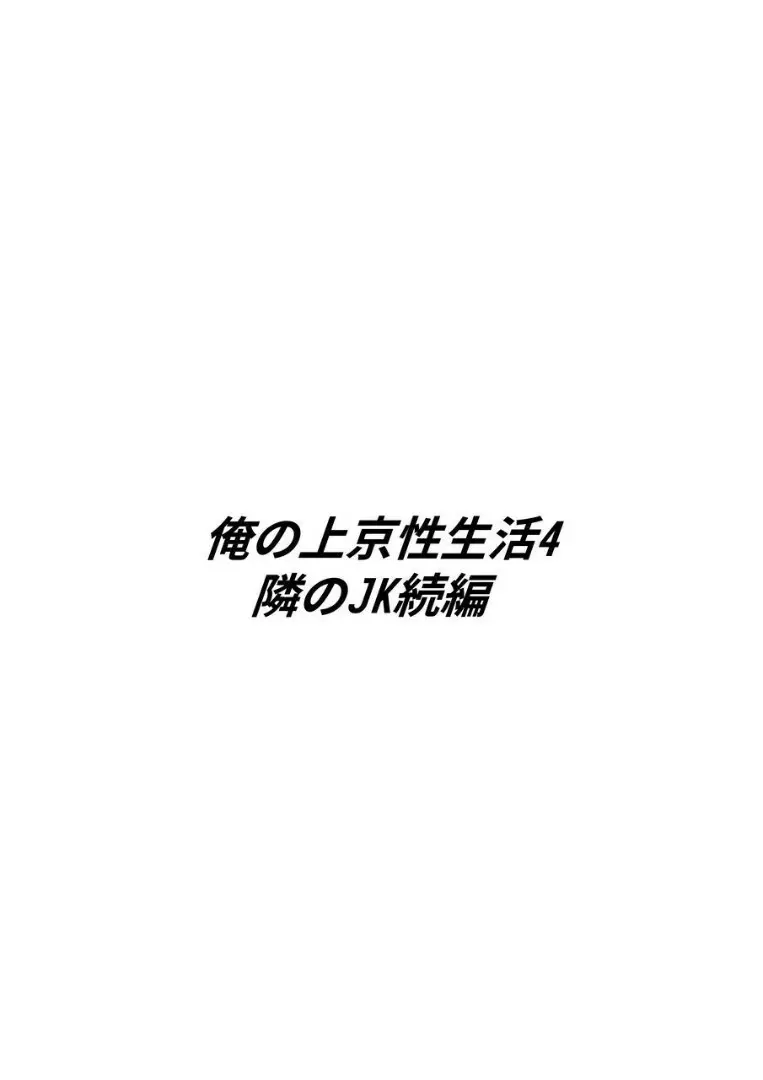 俺の上京性生活4
隣のJK続編